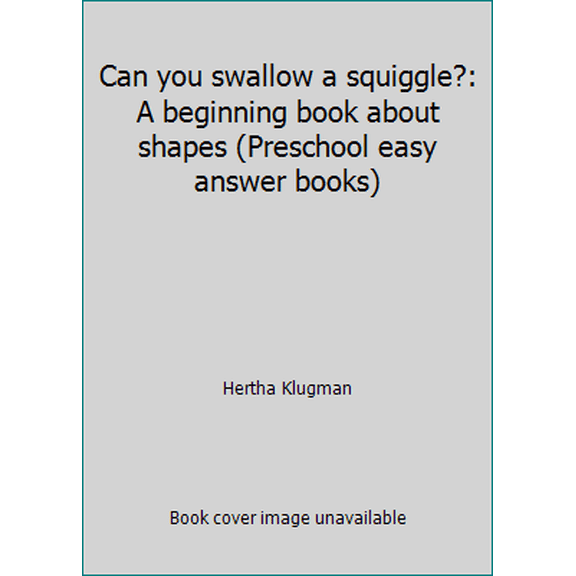 Can you swallow a squiggle?: A beginning book about shapes (Preschool easy answer books)

Hertha Klugman

Book cover image unavailable